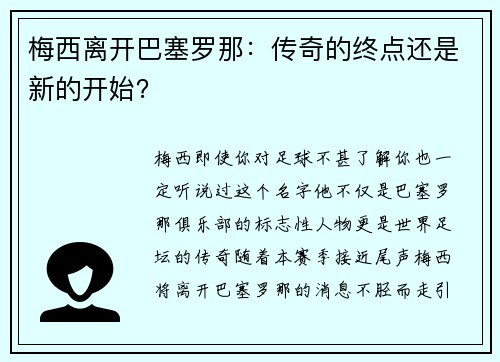 梅西离开巴塞罗那：传奇的终点还是新的开始？

梅西即使你对足球不甚了解你也一定听说过这个名字他不仅是巴塞罗那俱乐部的标志性人物更是世界足坛的传奇随着本赛季接近尾声梅西将离开巴塞罗那的消息不胫而走引